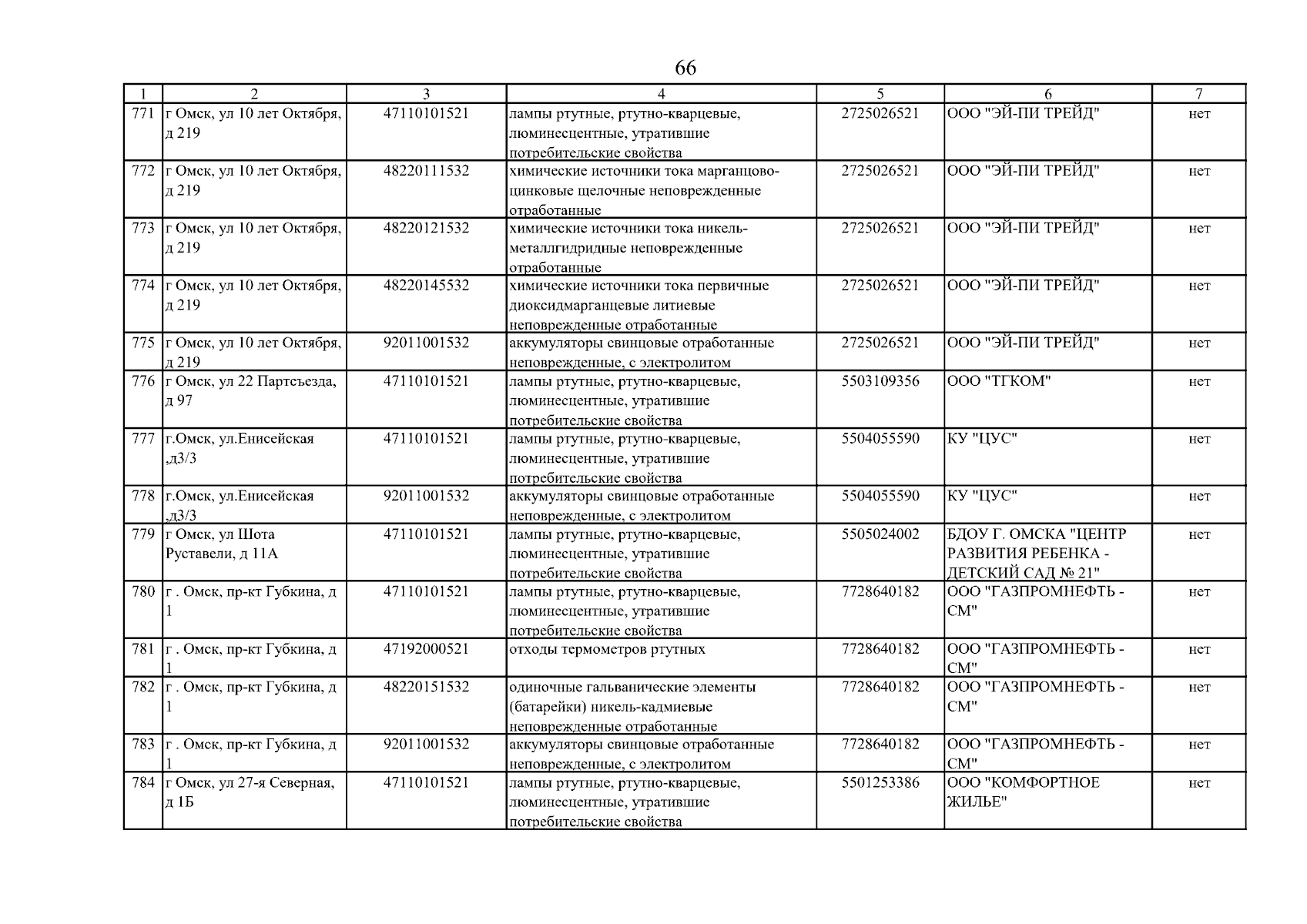 66

| 1 | 2 | 3 | 4 | 5 | 6 | 7 |
|---|---|---|---|---|---|---|
| 771 | г Омск, ул 10 лет Октября, д 219 | 47110101521 | лампы ртутные, ртутно-кварцевые, люминесцентные, утратившие потребительские свойства | 2725026521 | ООО "ЭЙ-ПИ ТРЕЙД" | нет |
| 772 | г Омск, ул 10 лет Октября, д 219 | 48220111532 | химические источники тока марганцово-цинковые щелочные неповрежденные отработанные | 2725026521 | ООО "ЭЙ-ПИ ТРЕЙД" | нет |
| 773 | г Омск, ул 10 лет Октября, д 219 | 48220121532 | химические источники тока никель-металлгидридные неповрежденные отработанные | 2725026521 | ООО "ЭЙ-ПИ ТРЕЙД" | нет |
| 774 | г Омск, ул 10 лет Октября, д 219 | 48220145532 | химические источники тока первичные диоксидмарганцевые литиевые неповрежденные отработанные | 2725026521 | ООО "ЭЙ-ПИ ТРЕЙД" | нет |
| 775 | г Омск, ул 10 лет Октября, д 219 | 92011001532 | аккумуляторы свинцовые отработанные неповрежденные, с электролитом | 2725026521 | ООО "ЭЙ-ПИ ТРЕЙД" | нет |
| 776 | г Омск, ул 22 Партсъезда, д 97 | 47110101521 | лампы ртутные, ртутно-кварцевые, люминесцентные, утратившие потребительские свойства | 5503109356 | ООО "ТГКОМ" | нет |
| 777 | г.Омск, ул.Енисейская ,д3/3 | 47110101521 | лампы ртутные, ртутно-кварцевые, люминесцентные, утратившие потребительские свойства | 5504055590 | КУ "ЦУС" | нет |
| 778 | г.Омск, ул.Енисейская ,д3/3 | 92011001532 | аккумуляторы свинцовые отработанные неповрежденные, с электролитом | 5504055590 | КУ "ЦУС" | нет |
| 779 | г Омск, ул Шота Руставели, д 11А | 47110101521 | лампы ртутные, ртутно-кварцевые, люминесцентные, утратившие потребительские свойства | 5505024002 | БДОУ Г. ОМСКА "ЦЕНТР РАЗВИТИЯ РЕБЕНКА - ДЕТСКИЙ САД № 21" | нет |
| 780 | г . Омск, пр-кт Губкина, д 1 | 47110101521 | лампы ртутные, ртутно-кварцевые, люминесцентные, утратившие потребительские свойства | 7728640182 | ООО "ГАЗПРОМНЕФТЬ - СМ" | нет |
| 781 | г . Омск, пр-кт Губкина, д 1 | 47192000521 | отходы термометров ртутных | 7728640182 | ООО "ГАЗПРОМНЕФТЬ - СМ" | нет |
| 782 | г . Омск, пр-кт Губкина, д 1 | 48220151532 | одиночные гальванические элементы (батарейки) никель-кадмиевые неповрежденные отработанные | 7728640182 | ООО "ГАЗПРОМНЕФТЬ - СМ" | нет |
| 783 | г . Омск, пр-кт Губкина, д 1 | 92011001532 | аккумуляторы свинцовые отработанные неповрежденные, с электролитом | 7728640182 | ООО "ГАЗПРОМНЕФТЬ - СМ" | нет |
| 784 | г Омск, ул 27-я Северная, д 1Б | 47110101521 | лампы ртутные, ртутно-кварцевые, люминесцентные, утратившие потребительские свойства | 5501253386 | ООО "КОМФОРТНОЕ ЖИЛЬЕ" | нет |